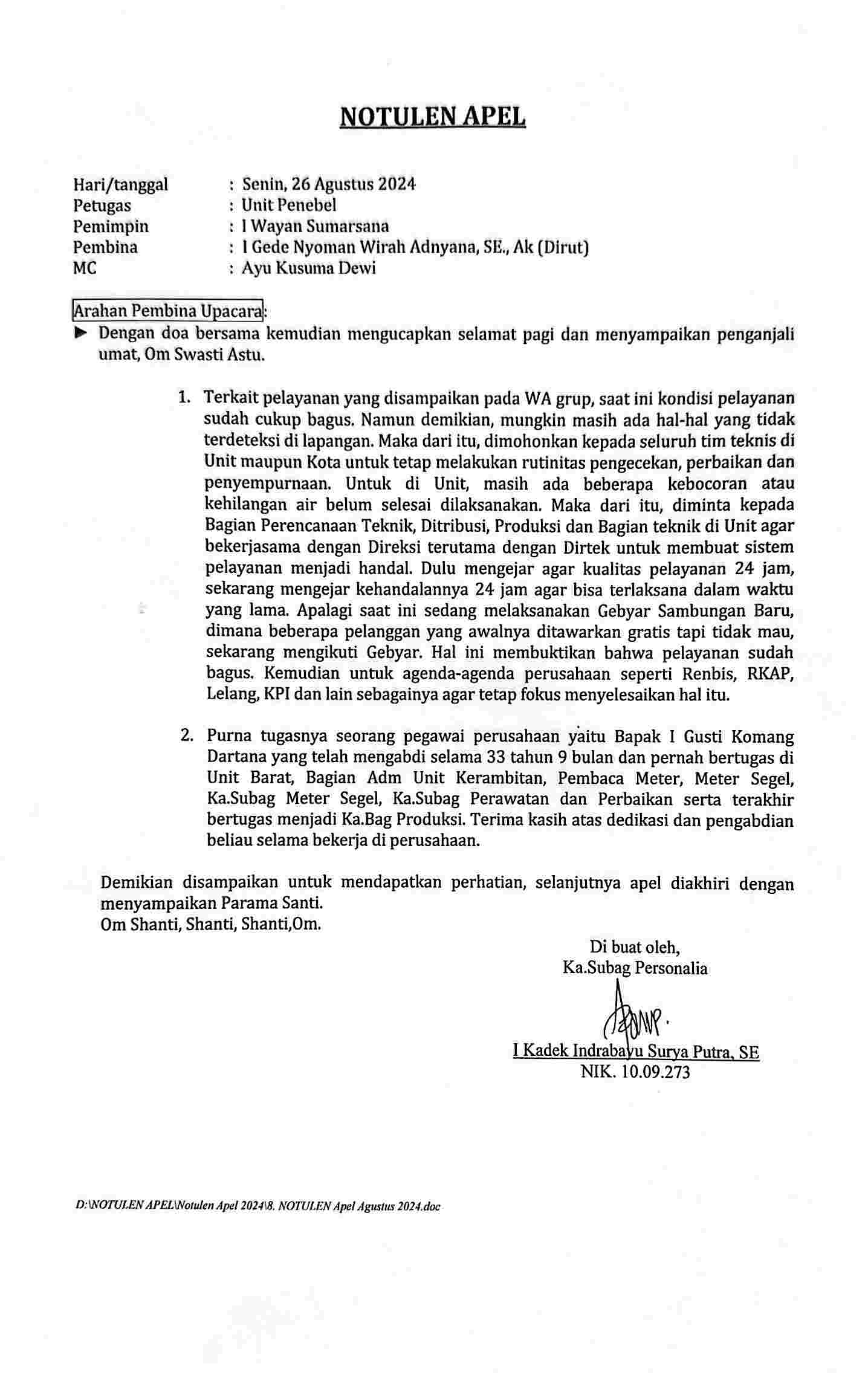 NOTULEN APEL

Hari/tanggal : Senin, 26 Agustus 2024
Petugas : Unit Penebel
Pemimpin : I Wayan Sumarsana
Pembina : I Gede Nyoman Wirah Adnyana, SE., Ak (Dirut)
MC : Ayu Kusuma Dewi

Arahan Pembina Upacara:
► Dengan doa bersama kemudian mengucapkan selamat pagi dan menyampaikan penganjali umat, Om Swasti Astu.

1. Terkait pelayanan yang disampaikan pada WA grup, saat ini kondisi pelayanan sudah cukup bagus. Namun demikian, mungkin masih ada hal-hal yang tidak terdeteksi di lapangan. Maka dari itu, dimohonkan kepada seluruh tim teknis di Unit maupun Kota untuk tetap melakukan rutinitas pengecekan, perbaikan dan penyempurnaan. Untuk di Unit, masih ada beberapa kebocoran atau kehilangan air belum selesai dilaksanakan. Maka dari itu, diminta kepada Bagian Perencanaan Teknik, Ditribusi, Produksi dan Bagian teknik di Unit agar bekerjasama dengan Direksi terutama dengan Dirtek untuk membuat sistem pelayanan menjadi handal. Dulu mengejar agar kualitas pelayanan 24 jam, sekarang mengejar kehandalannya 24 jam agar bisa terlaksana dalam waktu yang lama. Apalagi saat ini sedang melaksanakan Gebyar Sambungan Baru, dimana beberapa pelanggan yang awalnya ditawarkan gratis tapi tidak mau, sekarang mengikuti Gebyar. Hal ini membuktikan bahwa pelayanan sudah bagus. Kemudian untuk agenda-agenda perusahaan seperti Renbis, RKAP, Lelang, KPI dan lain sebagainya agar tetap fokus menyelesaikan hal itu.

2. Purna tugasnya seorang pegawai perusahaan yaitu Bapak I Gusti Komang Dartana yang telah mengabdi selama 33 tahun 9 bulan dan pernah bertugas di Unit Barat, Bagian Adm Unit Kerambitan, Pembaca Meter, Meter Segel, Ka.Subag Meter Segel, Ka.Subag Perawatan dan Perbaikan serta terakhir bertugas menjadi Ka.Bag Produksi. Terima kasih atas dedikasi dan pengabdian beliau selama bekerja di perusahaan.

Demikian disampaikan untuk mendapatkan perhatian, selanjutnya apel diakhiri dengan menyampaikan Parama Santi.
Om Shanti, Shanti, Shanti,Om.

Di buat oleh,
Ka.Subag Personalia

I Kadek Indrabayu Surya Putra, SE
NIK. 10.09.273

D:\NOTULEN APEL\Notulen Apel 2024\8. NOTULEN Apel Agustus 2024.doc